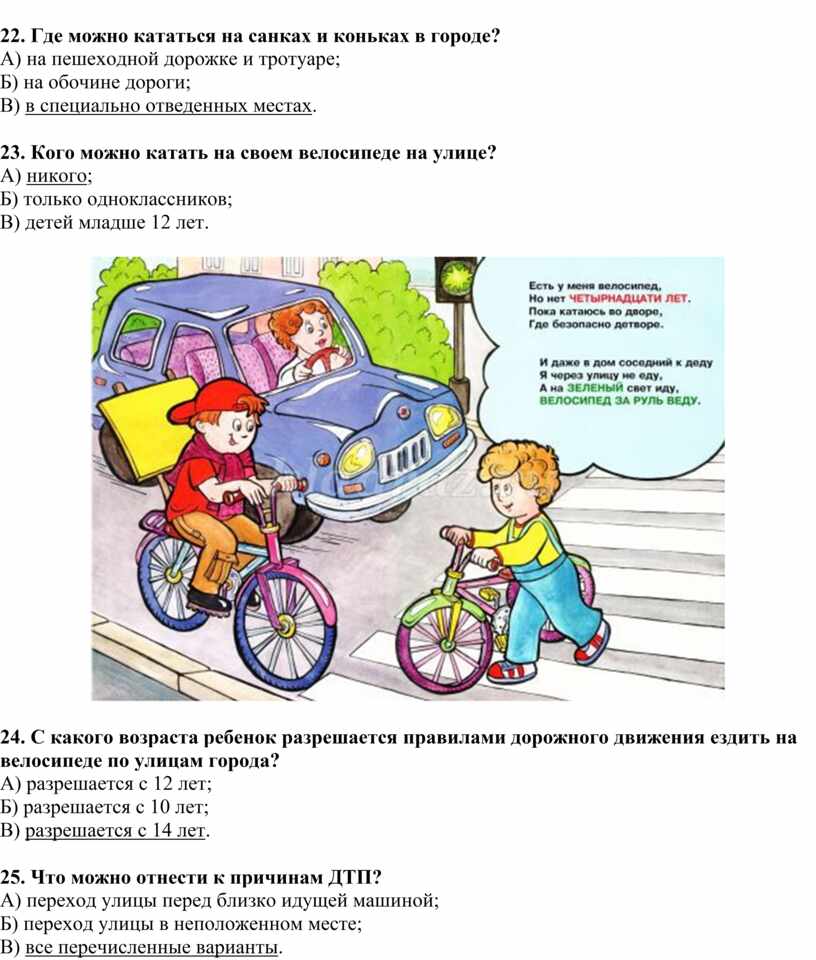 22. Где можно кататься на санках и коньках в городе?
А) на пешеходной дорожке и тротуаре;
Б) на обочине дороги;
В) в специально отведенных местах.

23. Кого можно катать на своем велосипеде на улице?
А) никого;
Б) только одноклассников;
В) детей младше 12 лет.

Есть у меня велосипед,
Но нет ЧЕТЫРНАДЦАТИ ЛЕТ.
Пока катаюсь во дворе,
Где безопасно детворе.

И даже в дом соседний к деду
Я через улицу не еду,
А на ЗЕЛЕНЫЙ свет иду,
ВЕЛОСИПЕД ЗА РУЛЬ ВЕДУ.

24. С какого возраста ребенок разрешается правилами дорожного движения ездить на велосипеде по улицам города?
А) разрешается с 12 лет;
Б) разрешается с 10 лет;
В) разрешается с 14 лет.

25. Что можно отнести к причинам ДТП?
А) переход улицы перед близко идущей машиной;
Б) переход улицы в неположенном месте;
В) все перечисленные варианты.